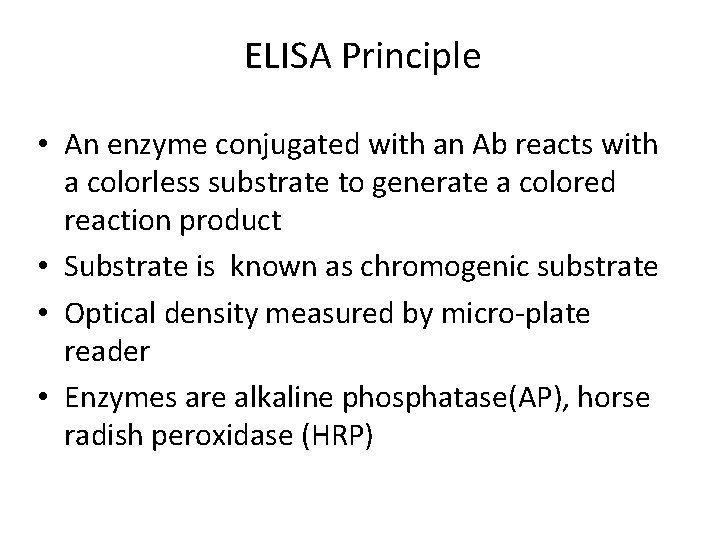 ELISA Principle

• An enzyme conjugated with an Ab reacts with a colorless substrate to generate a colored reaction product

• Substrate is known as chromogenic substrate

• Optical density measured by micro-plate reader

• Enzymes are alkaline phosphatase(AP), horse radish peroxidase (HRP)